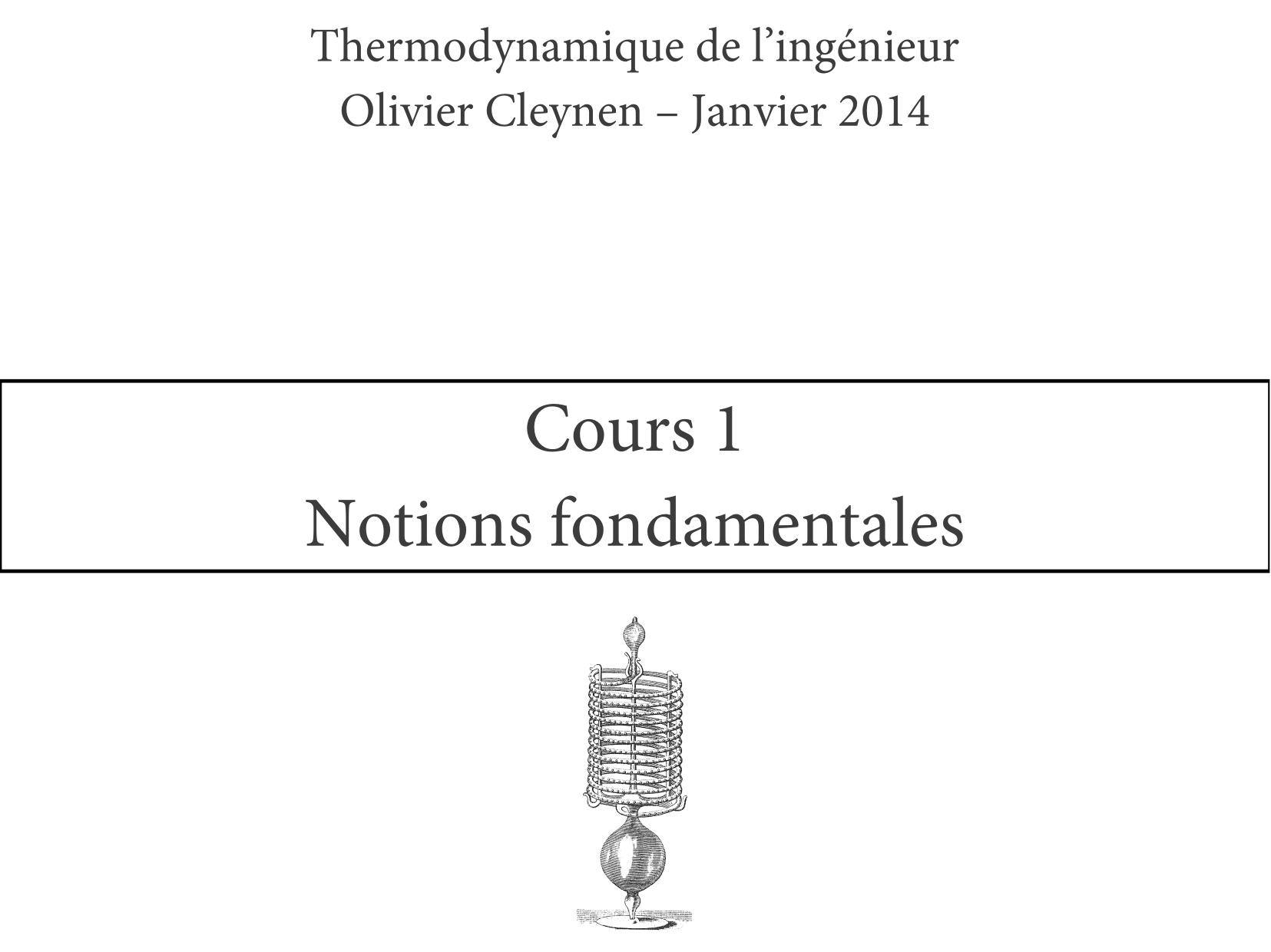 Thermodynamique de l’ingénieur
Olivier Cleynen – Janvier 2014

Cours 1
Notions fondamentales